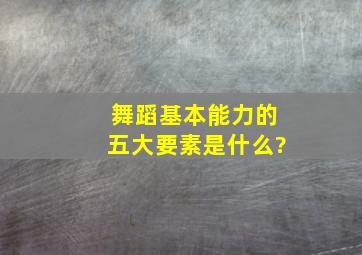 舞蹈基本能力的五大要素是什么?